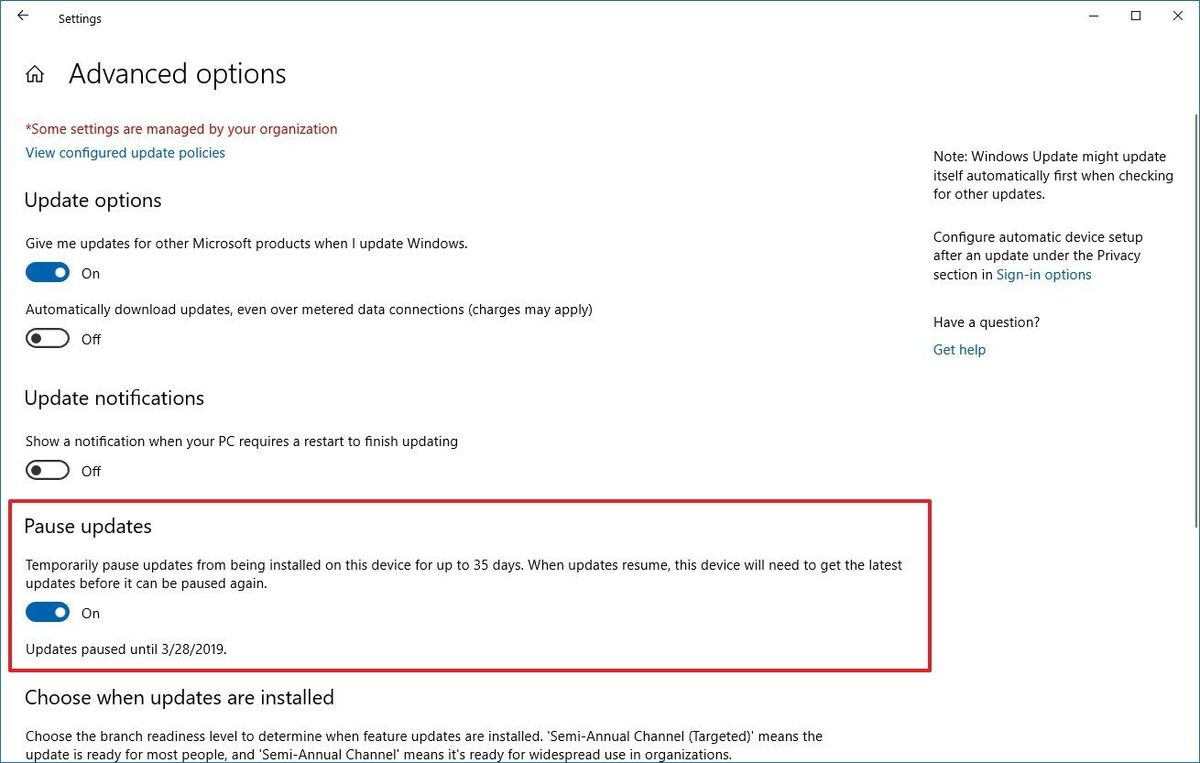 Settings

Advanced options

*Some settings are managed by your organization

View configured update policies

Update options

Give me updates for other Microsoft products when I update Windows.

On

Automatically download updates, even over metered data connections (charges may apply)

Off

Update notifications

Show a notification when your PC requires a restart to finish updating

Off

Pause updates

Temporarily pause updates from being installed on this device for up to 35 days. When updates resume, this device will need to get the latest updates before it can be paused again.

On

Updates paused until 3/28/2019.

Choose when updates are installed

Choose the branch readiness level to determine when feature updates are installed. 'Semi-Annual Channel (Targeted)' means the update is ready for most people, and 'Semi-Annual Channel' means it's ready for widespread use in organizations.

Note: Windows Update might update itself automatically first when checking for other updates.

Configure automatic device setup after an update under the Privacy section in Sign-in options

Have a question?

Get help